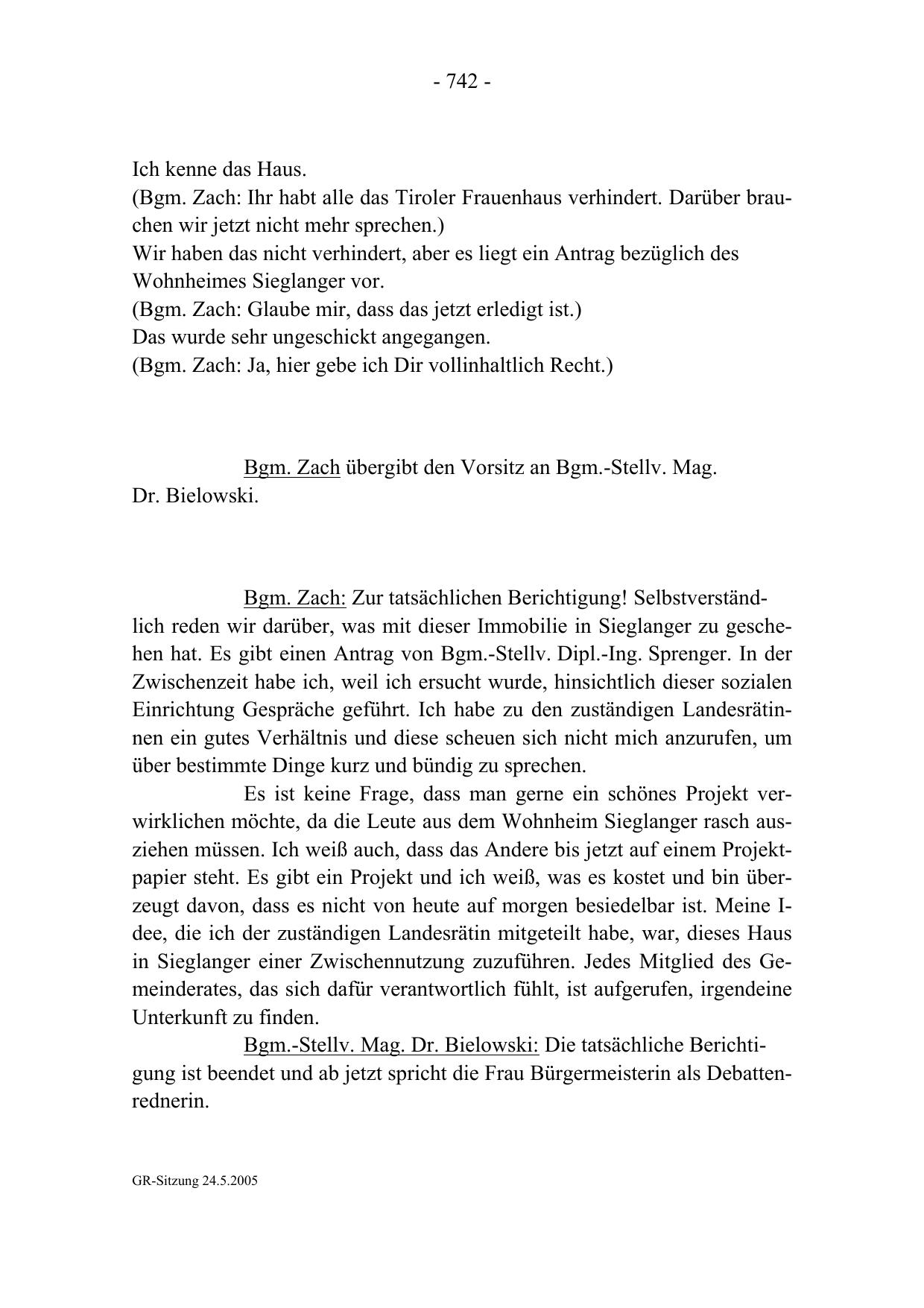 - 742 -

Ich kenne das Haus.
(Bgm. Zach: Ihr habt alle das Tiroler Frauenhaus verhindert. Darüber brauchen wir jetzt nicht mehr sprechen.)
Wir haben das nicht verhindert, aber es liegt ein Antrag bezüglich des Wohnheimes Sieglanger vor.
(Bgm. Zach: Glaube mir, dass das jetzt erledigt ist.)
Das wurde sehr ungeschickt angegangen.
(Bgm. Zach: Ja, hier gebe ich Dir vollinhaltlich Recht.)

Bgm. Zach übergibt den Vorsitz an Bgm.-Stellv. Mag. Dr. Bielowski.

Bgm. Zach: Zur tatsächlichen Berichtigung! Selbstverständlich reden wir darüber, was mit dieser Immobilie in Sieglanger zu geschehen hat. Es gibt einen Antrag von Bgm.-Stellv. Dipl.-Ing. Sprenger. In der Zwischenzeit habe ich, weil ich ersucht wurde, hinsichtlich dieser sozialen Einrichtung Gespräche geführt. Ich habe zu den zuständigen Landesrätinnen ein gutes Verhältnis und diese scheuen sich nicht mich anzurufen, um über bestimmte Dinge kurz und bündig zu sprechen.

Es ist keine Frage, dass man gerne ein schönes Projekt verwirklichen möchte, da die Leute aus dem Wohnheim Sieglanger rasch ausziehen müssen. Ich weiß auch, dass das Andere bis jetzt auf einem Projektpapier steht. Es gibt ein Projekt und ich weiß, was es kostet und bin überzeugt davon, dass es nicht von heute auf morgen besiedelbar ist. Meine Idee, die ich der zuständigen Landesrätin mitgeteilt habe, war, dieses Haus in Sieglanger einer Zwischennutzung zuzuführen. Jedes Mitglied des Gemeinderates, das sich dafür verantwortlich fühlt, ist aufgerufen, irgendeine Unterkunft zu finden.

Bgm.-Stellv. Mag. Dr. Bielowski: Die tatsächliche Berichtigung ist beendet und ab jetzt spricht die Frau Bürgermeisterin als Debattenrednerin.

GR-Sitzung 24.5.2005